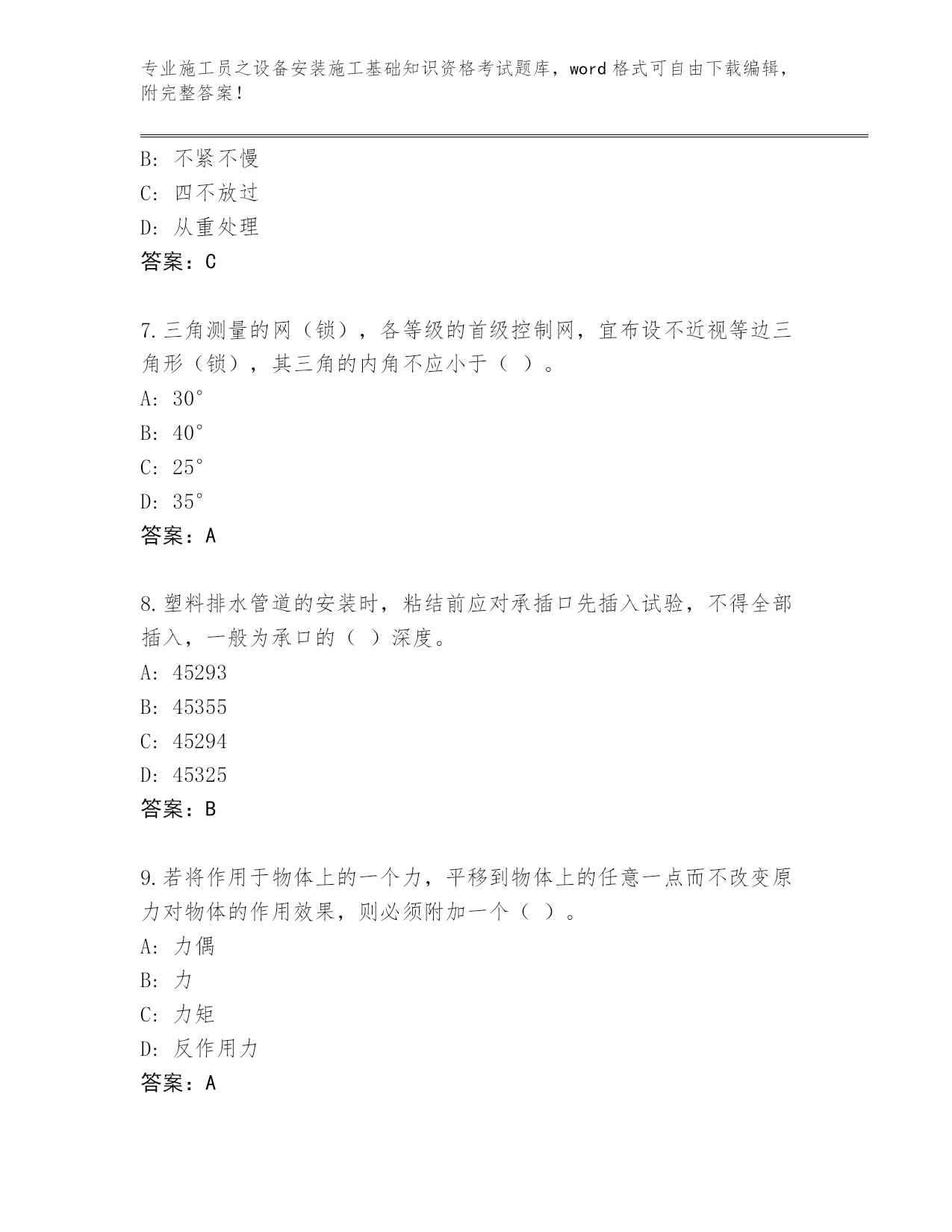 专业施工员之设备安装施工基础知识资格考试题库，word 格式可自由下载编辑，附完整答案！

B: 不紧不慢
C: 四不放过
D: 从重处理
答案：C

7.三角测量的网（锁），各等级的首级控制网，宜布设不近视等边三角形（锁），其三角的内角不应小于（ ）。
A: 30°
B: 40°
C: 25°
D: 35°
答案：A

8.塑料排水管道的安装时，粘结前应对承插口先插入试验，不得全部插入，一般为承口的（ ）深度。
A: 45293
B: 45355
C: 45294
D: 45325
答案：B

9.若将作用于物体上的一个力，平移到物体上的任意一点而不改变原力对物体的作用效果，则必须附加一个（ ）。
A: 力偶
B: 力
C: 力矩
D: 反作用力
答案：A